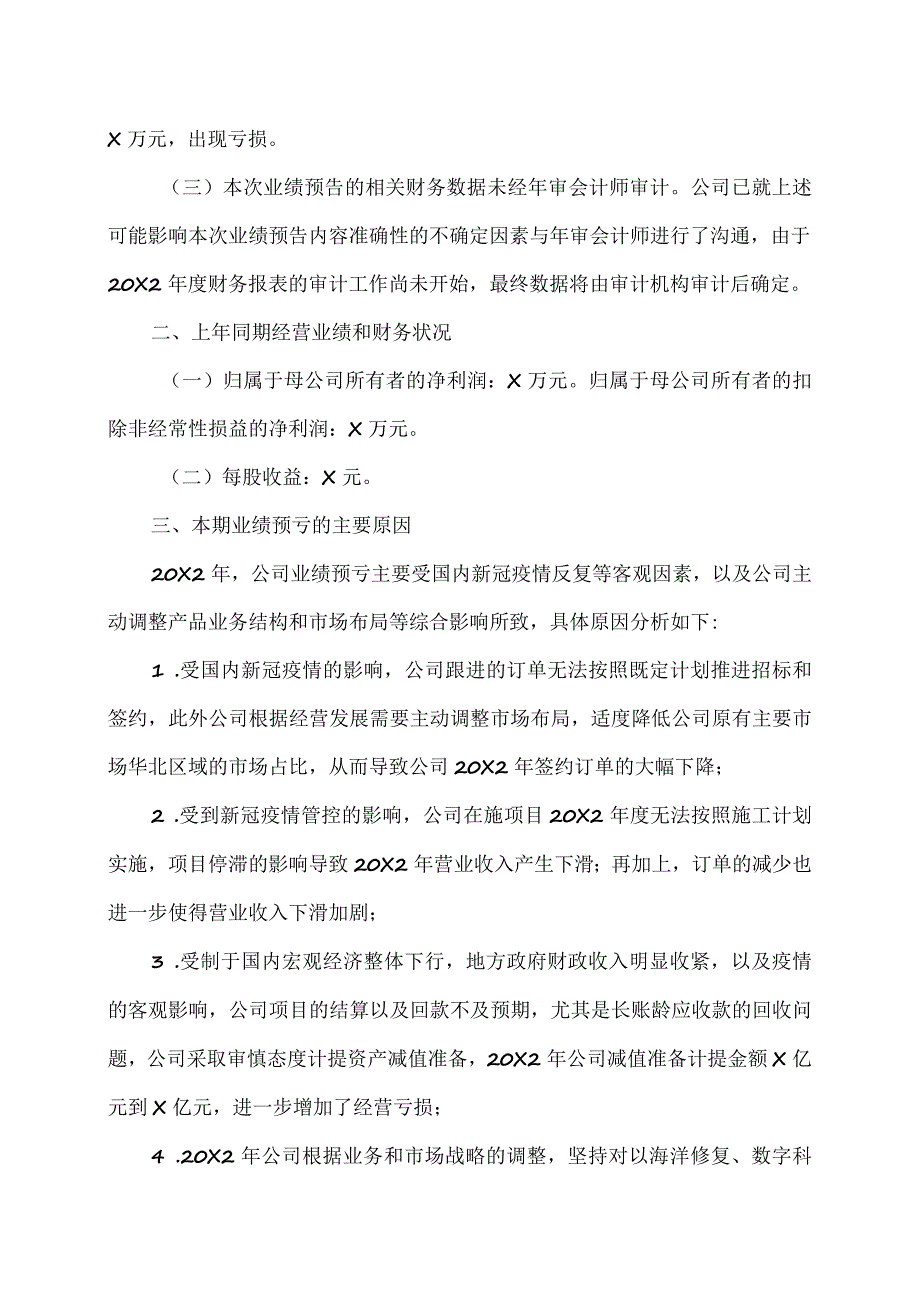 X 万元，出现亏损。

（三）本次业绩预告的相关财务数据未经年审会计师审计。公司已就上述可能影响本次业绩预告内容准确性的不确定因素与年审会计师进行了沟通，由于 20X2 年度财务报表的审计工作尚未开始，最终数据将由审计机构审计后确定。

二、上年同期经营业绩和财务状况

（一）归属于母公司所有者的净利润：X 万元。归属于母公司所有者的扣除非经常性损益的净利润：X 万元。

（二）每股收益：X 元。

三、本期业绩预亏的主要原因

20X2 年，公司业绩预亏主要受国内新冠疫情反复等客观因素，以及公司主动调整产品业务结构和市场布局等综合影响所致，具体原因分析如下：

1 .受国内新冠疫情的影响，公司跟进的订单无法按照既定计划推进招标和签约，此外公司根据经营发展需要主动调整市场布局，适度降低公司原有主要市场华北区域的市场占比，从而导致公司 20X2 年签约订单的大幅下降；

2 .受到新冠疫情管控的影响，公司在施项目 20X2 年度无法按照施工计划实施，项目停滞的影响导致 20X2 年营业收入产生下滑；再加上，订单的减少也进一步使得营业收入下滑加剧；

3 .受制于国内宏观经济整体下行，地方政府财政收入明显收紧，以及疫情的客观影响，公司项目的结算以及回款不及预期，尤其是长账龄应收款的回收问题，公司采取审慎态度计提资产减值准备，20X2 年公司减值准备计提金额 X 亿元到 X 亿元，进一步增加了经营亏损；

4 .20X2 年公司根据业务和市场战略的调整，坚持对以海洋修复、数字科